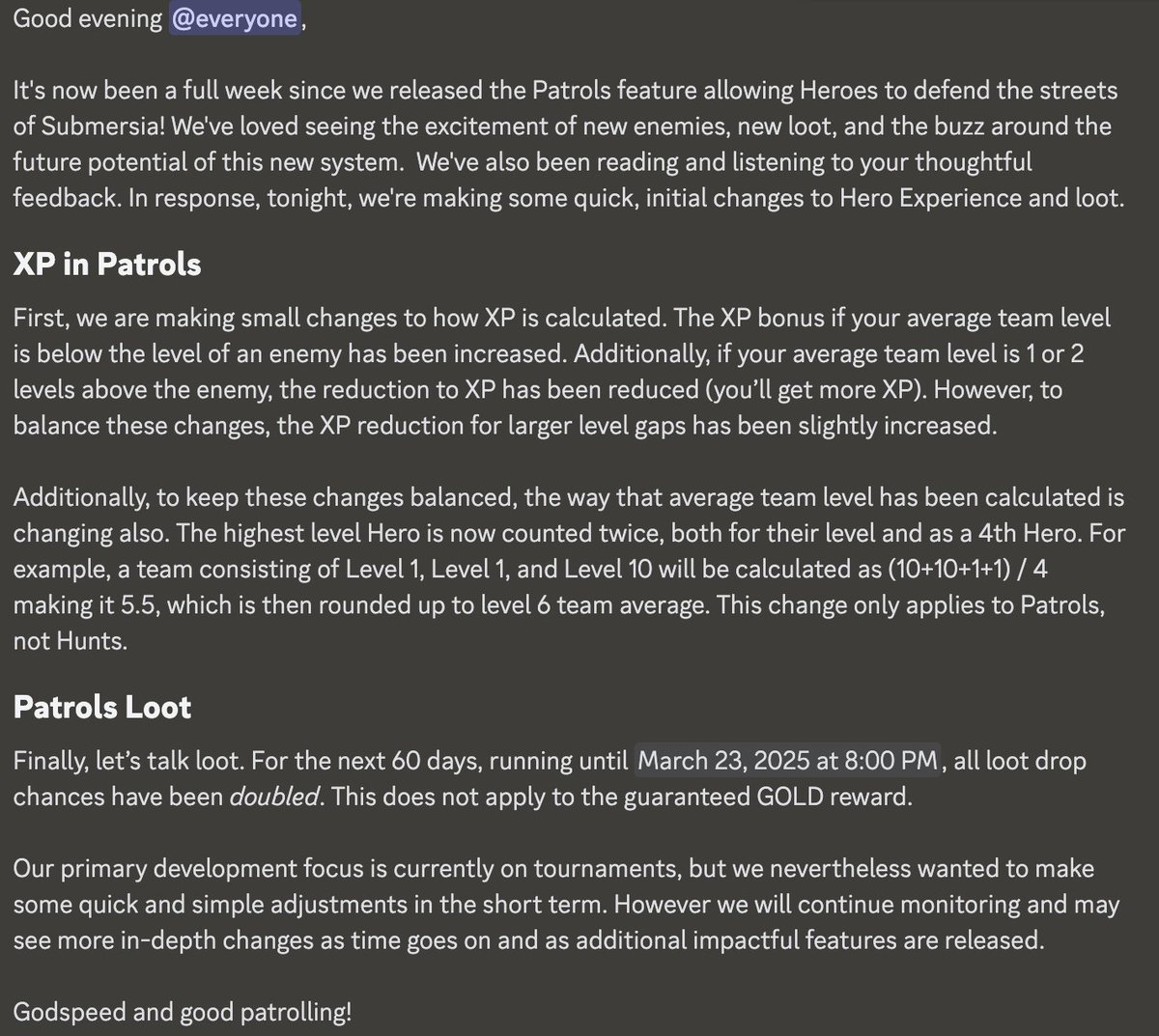 Good evening @everyone,

It's now been a full week since we released the Patrols feature allowing Heroes to defend the streets of Submersia! We've loved seeing the excitement of new enemies, new loot, and the buzz around the future potential of this new system. We've also been reading and listening to your thoughtful feedback. In response, tonight, we're making some quick, initial changes to Hero Experience and loot.

XP in Patrols

First, we are making small changes to how XP is calculated. The XP bonus if your average team level is below the level of an enemy has been increased. Additionally, if your average team level is 1 or 2 levels above the enemy, the reduction to XP has been reduced (you'll get more XP). However, to balance these changes, the XP reduction for larger level gaps has been slightly increased.

Additionally, to keep these changes balanced, the way that average team level has been calculated is changing also. The highest level Hero is now counted twice, both for their level and as a 4th Hero. For example, a team consisting of Level 1, Level 1, and Level 10 will be calculated as (10+10+1+1) / 4 making it 5.5, which is then rounded up to level 6 team average. This change only applies to Patrols, not Hunts.

Patrols Loot

Finally, let's talk loot. For the next 60 days, running until March 23, 2025 at 8:00 PM, all loot drop chances have been doubled. This does not apply to the guaranteed GOLD reward.

Our primary development focus is currently on tournaments, but we nevertheless wanted to make some quick and simple adjustments in the short term. However we will continue monitoring and may see more in-depth changes as time goes on and as additional impactful features are released.

Godspeed and good patrolling!